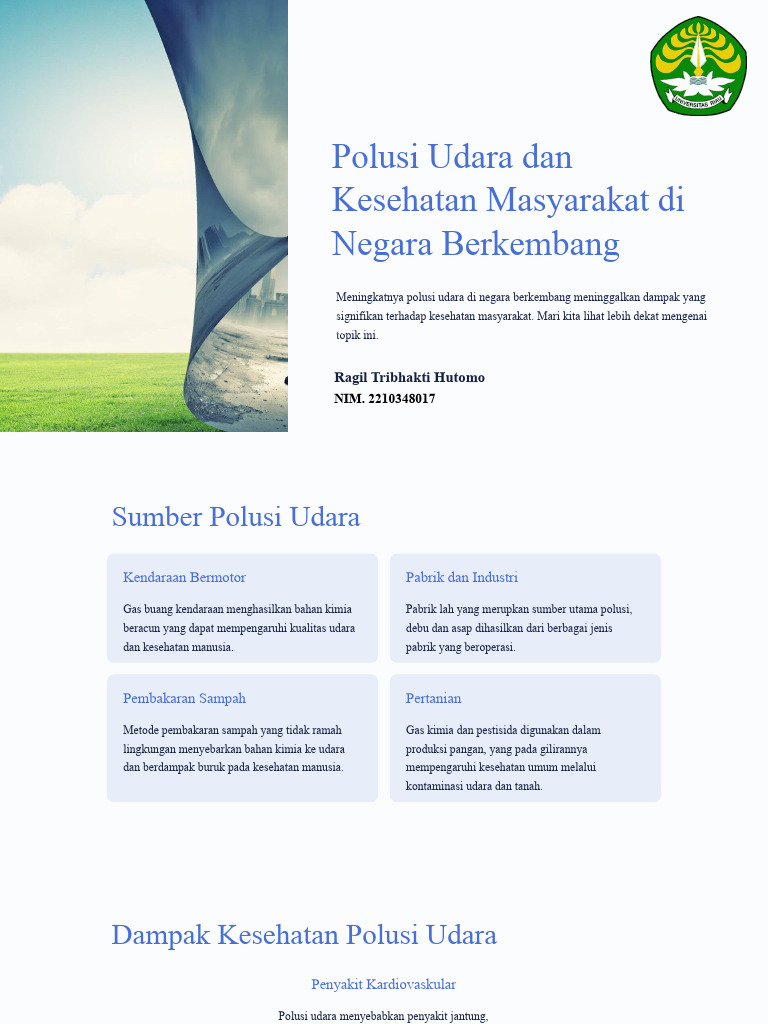 UNIVERSITAS RIAU

Polusi Udara dan Kesehatan Masyarakat di Negara Berkembang

Meningkatnya polusi udara di negara berkembang meninggalkan dampak yang signifikan terhadap kesehatan masyarakat. Mari kita lihat lebih dekat mengenai topik ini.

Ragil Tribhakti Hutomo
NIM. 2210348017

Sumber Polusi Udara

Kendaraan Bermotor

Gas buang kendaraan menghasilkan bahan kimia beracun yang dapat mempengaruhi kualitas udara dan kesehatan manusia.

Pabrik dan Industri

Pabrik lah yang merupkan sumber utama polusi, debu dan asap dihasilkan dari berbagai jenis pabrik yang beroperasi.

Pembakaran Sampah

Metode pembakaran sampah yang tidak ramah lingkungan menyebarkan bahan kimia ke udara dan berdampak buruk pada kesehatan manusia.

Pertanian

Gas kimia dan pestisida digunakan dalam produksi pangan, yang pada gilirannya mempengaruhi kesehatan umum melalui kontaminasi udara dan tanah.

Dampak Kesehatan Polusi Udara

Penyakit Kardiovaskular

Polusi udara menyebabkan penyakit jantung,